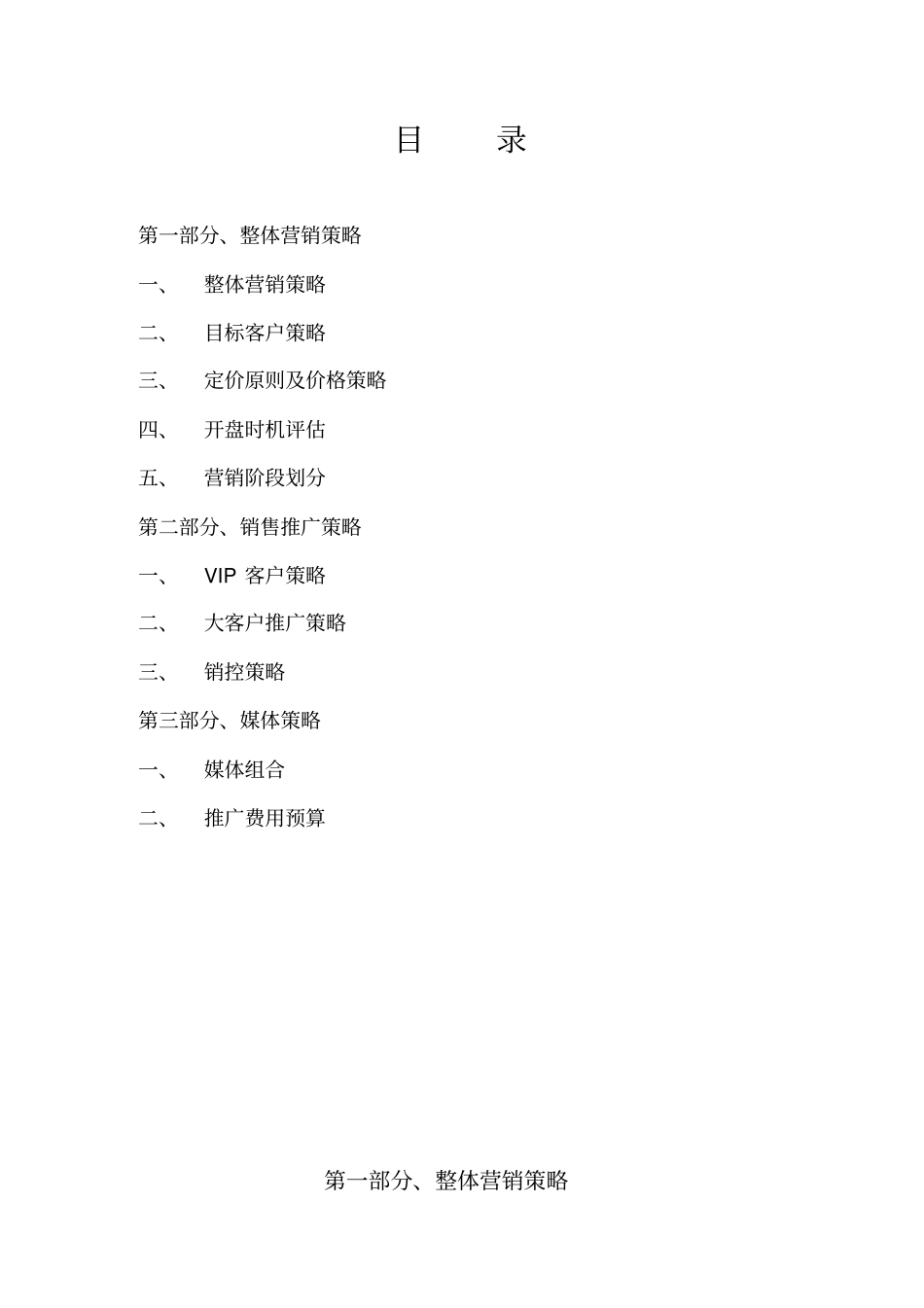 目 录

第一部分、整体营销策略

一、 整体营销策略

二、 目标客户策略

三、 定价原则及价格策略

四、 开盘时机评估

五、 营销阶段划分

第二部分、销售推广策略

一、 VIP 客户策略

二、 大客户推广策略

三、 销控策略

第三部分、媒体策略

一、 媒体组合

二、 推广费用预算

第一部分、整体营销策略